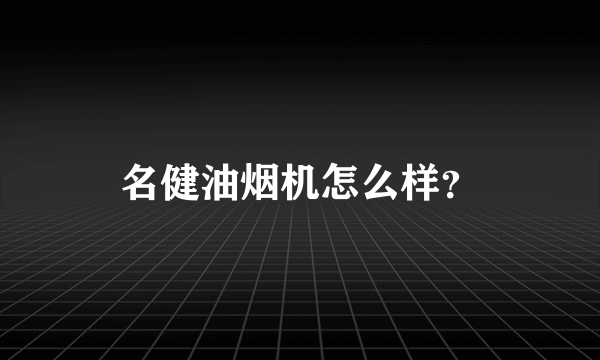 名健油烟机怎么样?